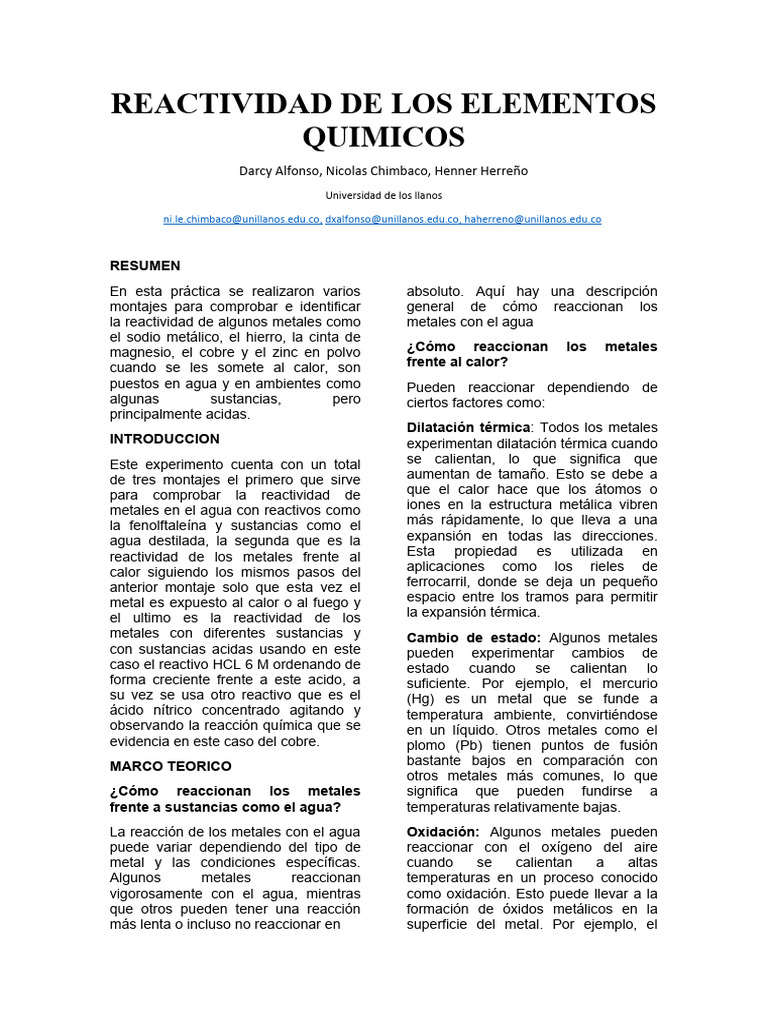 REACTIVIDAD DE LOS ELEMENTOS QUIMICOS

Darcy Alfonso, Nicolas Chimbaco, Henner Herreño

Universidad de los llanos

ni.le.chimbaco@unillanos.edu.co, dxalfonso@unillanos.edu.co, haherreno@unillanos.edu.co

RESUMEN

En esta práctica se realizaron varios montajes para comprobar e identificar la reactividad de algunos metales como el sodio metálico, el hierro, la cinta de magnesio, el cobre y el zinc en polvo cuando se les somete al calor, son puestos en agua y en ambientes como algunas sustancias, pero principalmente acidas.

INTRODUCCION

Este experimento cuenta con un total de tres montajes el primero que sirve para comprobar la reactividad de metales en el agua con reactivos como la fenolftaleína y sustancias como el agua destilada, la segunda que es la reactividad de los metales frente al calor siguiendo los mismos pasos del anterior montaje solo que esta vez el metal es expuesto al calor o al fuego y el ultimo es la reactividad de los metales con diferentes sustancias y con sustancias acidas usando en este caso el reactivo HCL 6 M ordenando de forma creciente frente a este acido, a su vez se usa otro reactivo que es el ácido nítrico concentrado agitando y observando la reacción química que se evidencia en este caso del cobre.

MARCO TEORICO

¿Cómo reaccionan los metales frente a sustancias como el agua?

La reacción de los metales con el agua puede variar dependiendo del tipo de metal y las condiciones específicas. Algunos metales reaccionan vigorosamente con el agua, mientras que otros pueden tener una reacción más lenta o incluso no reaccionar en absoluto. Aquí hay una descripción general de cómo reaccionan los metales con el agua

¿Cómo reaccionan los metales frente al calor?

Pueden reaccionar dependiendo de ciertos factores como:

Dilatación térmica: Todos los metales experimentan dilatación térmica cuando se calientan, lo que significa que aumentan de tamaño. Esto se debe a que el calor hace que los átomos o iones en la estructura metálica vibren más rápidamente, lo que lleva a una expansión en todas las direcciones. Esta propiedad es utilizada en aplicaciones como los rieles de ferrocarril, donde se deja un pequeño espacio entre los tramos para permitir la expansión térmica.

Cambio de estado: Algunos metales pueden experimentar cambios de estado cuando se calientan lo suficiente. Por ejemplo, el mercurio (Hg) es un metal que se funde a temperatura ambiente, convirtiéndose en un líquido. Otros metales como el plomo (Pb) tienen puntos de fusión bastante bajos en comparación con otros metales más comunes, lo que significa que pueden fundirse a temperaturas relativamente bajas.

Oxidación: Algunos metales pueden reaccionar con el oxígeno del aire cuando se calientan a altas temperaturas en un proceso conocido como oxidación. Esto puede llevar a la formación de óxidos metálicos en la superficie del metal. Por ejemplo, el